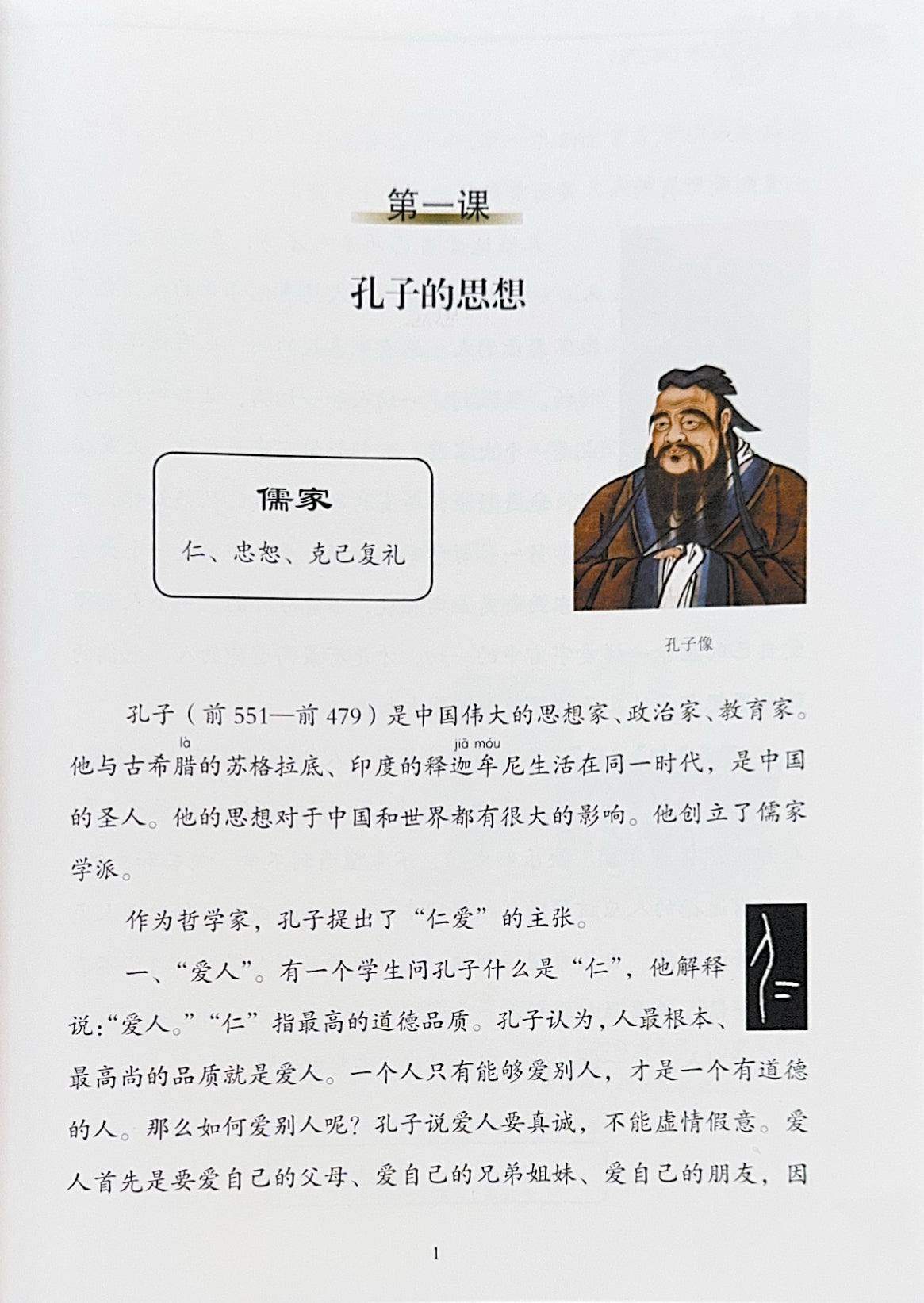 第一课

孔子的思想

儒家

仁、忠恕、克己复礼

孔子像

孔子（前551—前479）是中国伟大的思想家、政治家、教育家。他与古希腊的苏格拉底、印度的释迦牟尼生活在同一时代，是中国的圣人。他的思想对于中国和世界都有很大的影响。他创立了儒家学派。

作为哲学家，孔子提出了“仁爱”的主张。

一、“爱人”。有一个学生问孔子什么是“仁”，他解释说:“爱人。”“仁”指最高的道德品质。孔子认为，人最根本、最高尚的品质就是爱人。一个人只有能够爱别人，才是一个有道德的人。那么如何爱别人呢？孔子说爱人要真诚，不能虚情假意。爱人首先是要爱自己的父母、爱自己的兄弟姐妹、爱自己的朋友，因

1